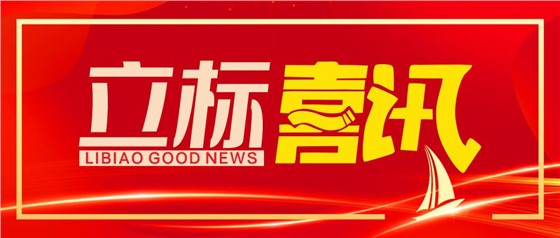 立标喜讯
LIBIAO GOOD NEWS